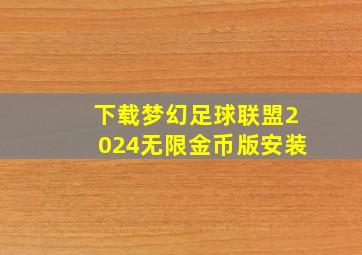 下载梦幻足球联盟2024无限金币版安装